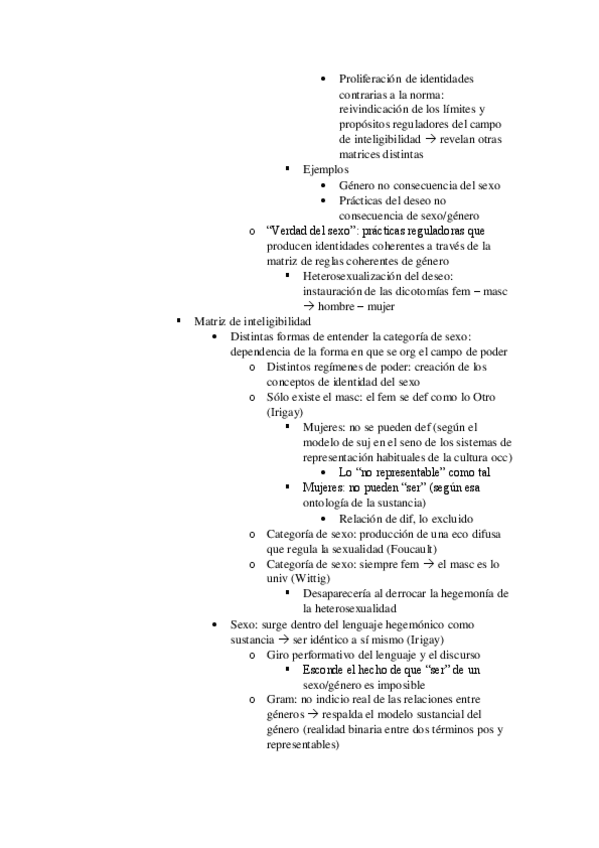 • Proliferación de identidades contrarias a la norma: reivindicación de los límites y propósitos reguladores del campo de inteligibilidad → revelan otras matrices distintas

▪ Ejemplos

• Género no consecuencia del sexo

• Prácticas del deseo no consecuencia de sexo/género

o "Verdad del sexo": prácticas reguladoras que producen identidades coherentes a través de la matriz de reglas coherentes de género

▪ Heterosexualización del deseo: instauración de las dicotomías fem – masc → hombre – mujer

▪ Matriz de inteligibilidad

• Distintas formas de entender la categoría de sexo: dependencia de la forma en que se org el campo de poder

o Distintos regímenes de poder: creación de los conceptos de identidad del sexo

o Sólo existe el masc: el fem se def como lo Otro (Irigay)

▪ Mujeres: no se pueden def (según el modelo de suj en el seno de los sistemas de representación habituales de la cultura occ)

• Lo "no representable" como tal

▪ Mujeres: no pueden "ser" (según esa ontología de la sustancia)

• Relación de dif, lo excluido

o Categoría de sexo: producción de una eco difusa que regula la sexualidad (Foucault)

o Categoría de sexo: siempre fem → el masc es lo univ (Wittig)

▪ Desaparecería al derrocar la hegemonía de la heterosexualidad

• Sexo: surge dentro del lenguaje hegemónico como sustancia → ser idéntico a sí mismo (Irigay)

o Giro performativo del lenguaje y el discurso

▪ Esconde el hecho de que "ser" de un sexo/género es imposible

o Gram: no indicio real de las relaciones entre géneros → respalda el modelo sustancial del género (realidad binaria entre dos términos pos y representables)